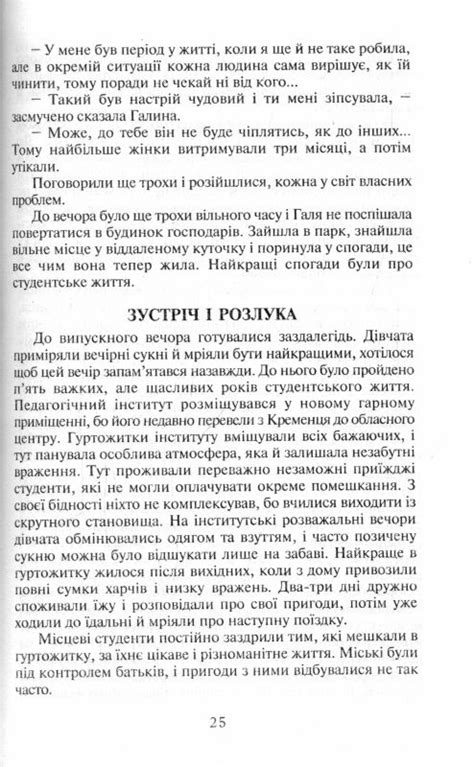 – У мене був період у житті, коли я ще й не таке робила, але в окремій ситуації кожна людина сама вирішує, як їй чинити, тому поради не чекай ні від кого...

– Такий був настрій чудовий і ти мені зіпсувала, – засмучено сказала Галина.

– Може, до тебе він не буде чіплятись, як до інших... Тому найбільше жінки витримували три місяці, а потім утікали.

Поговорили ще трохи і розійшлися, кожна у світ власних проблем.

До вечора було ще трохи вільного часу і Галя не поспішала повертатися в будинок господарів. Зайшла в парк, знайшла вільне місце у віддаленому куточку і поринула у спогади, це все чим вона тепер жила. Найкращі спогади були про студентське життя.

ЗУСТРІЧ І РОЗЛУКА

До випускного вечора готувалися заздалегідь. Дівчата приміряли вечірні сукні й мріяли бути найкращими, хотілося щоб цей вечір запам'ятався назавжди. До нього було пройдено п'ять важких, але щасливих років студентського життя. Педагогічний інститут розміщувався у новому гарному приміщенні, бо його недавно перевели з Кременця до обласного центру. Гуртожитки інституту вміщували всіх бажаючих, і тут панувала особлива атмосфера, яка й залишала незабутні враження. Тут проживали переважно незаможні приїжджі студенти, які не могли оплачувати окреме помешкання. З своєї бідності ніхто не комплексував, бо вчилися виходити із скрутного становища. На інститутські розважальні вечори дівчата обмінювались одягом та взуттям, і часто позичену сукню можна було відшукати лише на забаві. Найкраще в гуртожитку жилося після вихідних, коли з дому привозили повні сумки харчів і низку вражень. Два-три дні дружно споживали їжу і розповідали про свої пригоди, потім уже ходили до їдальні й мріяли про наступну поїздку.

Місцеві студенти постійно заздрили тим, які мешкали в гуртожитку, за їхнє цікаве і різноманітне життя. Міські були під контролем батьків, і пригоди з ними відбувалися не так часто.

25